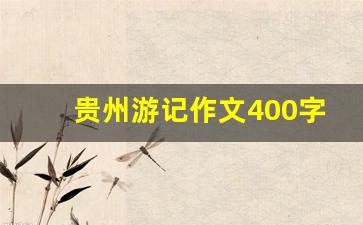 贵州游记作文400字